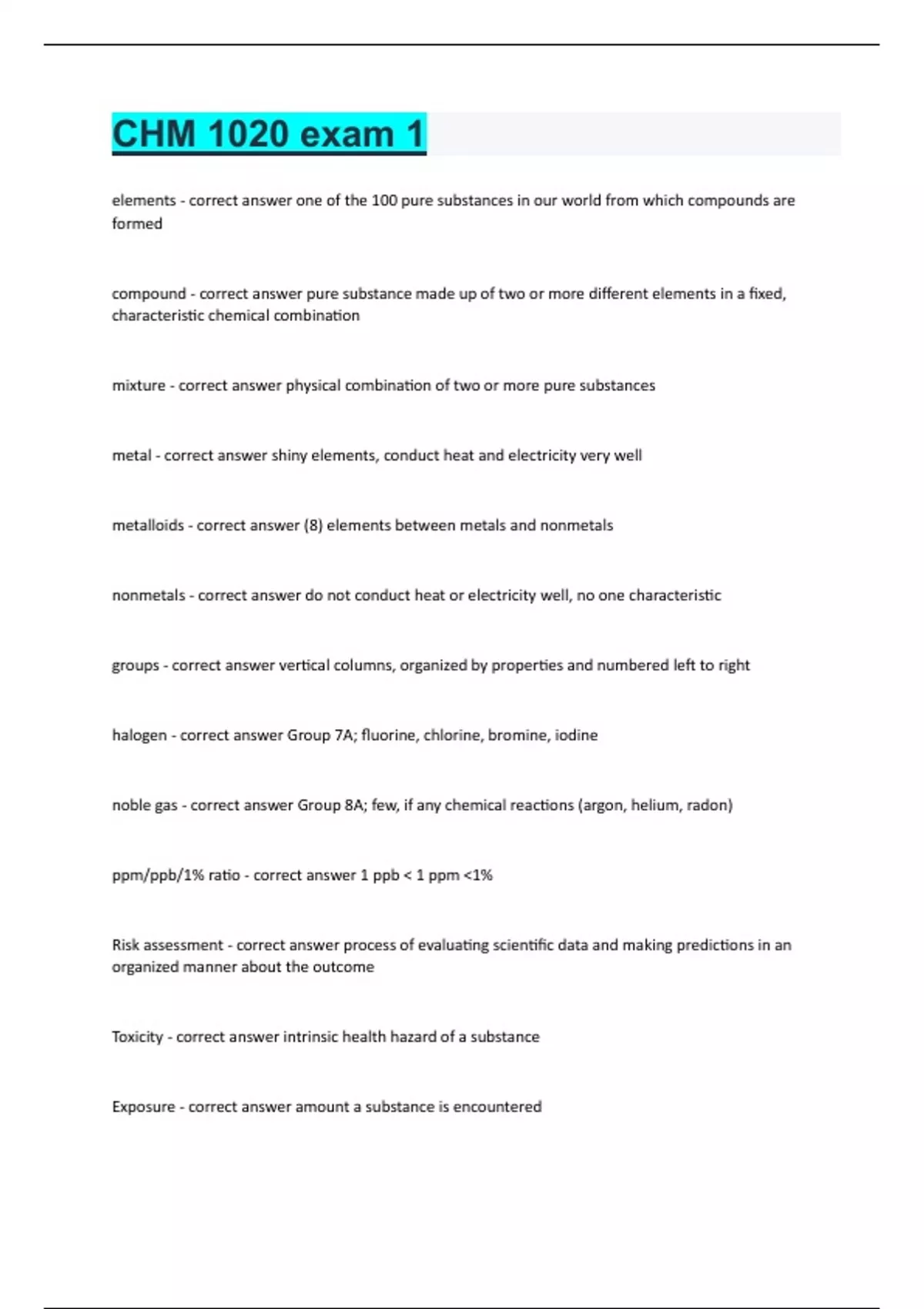 CHM 1020 exam 1

elements - correct answer one of the 100 pure substances in our world from which compounds are formed

compound - correct answer pure substance made up of two or more different elements in a fixed, characteristic chemical combination

mixture - correct answer physical combination of two or more pure substances

metal - correct answer shiny elements, conduct heat and electricity very well

metalloids - correct answer (8) elements between metals and nonmetals

nonmetals - correct answer do not conduct heat or electricity well, no one characteristic

groups - correct answer vertical columns, organized by properties and numbered left to right

halogen - correct answer Group 7A; fluorine, chlorine, bromine, iodine

noble gas - correct answer Group 8A; few, if any chemical reactions (argon, helium, radon)

ppm/ppb/1% ratio - correct answer 1 ppb < 1 ppm <1%

Risk assessment - correct answer process of evaluating scientific data and making predictions in an organized manner about the outcome

Toxicity - correct answer intrinsic health hazard of a substance

Exposure - correct answer amount a substance is encountered